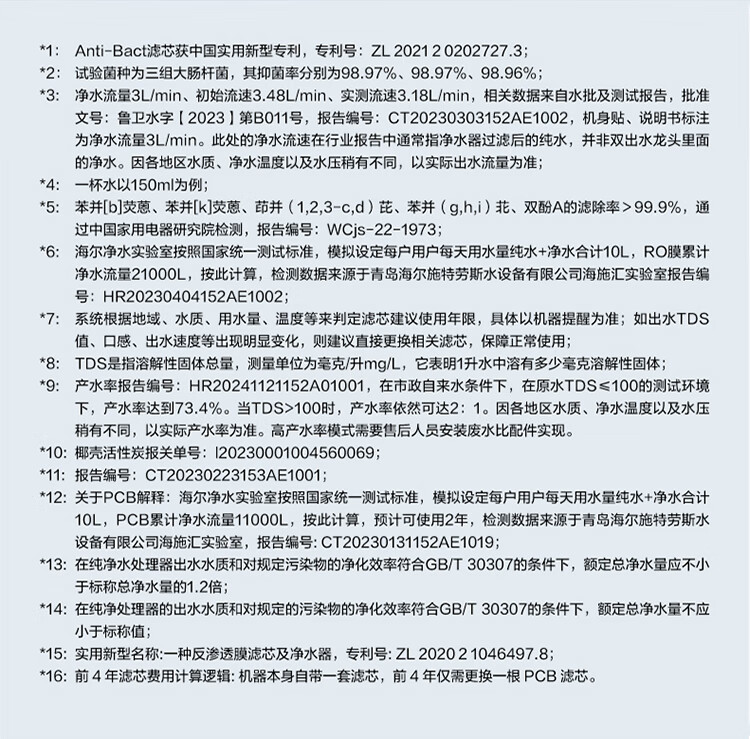 *1: Anti-Bact滤芯获中国实用新型专利，专利号：ZL 2021 2 0202727.3；

*2: 试验菌种为三组大肠杆菌，其抑菌率分别为98.97%、98.97%、98.96%；

*3: 净水流量3L/min、初始流速3.48L/min、实测流速3.18L/min，相关数据来自水批及测试报告，批准文号：鲁卫水字【2023】第B011号，报告编号：CT20230303152AE1002，机身贴、说明书标注为净水流量3L/min。此处的净水流速在行业报告中通常指净水器过滤后的纯水，并非双出水龙头里面的净水。因各地区水质、净水温度以及水压稍有不同，以实际出水流量为准；

*4: 一杯水以150ml为例；

*5: 苯并[b]荧蒽、苯并[k]荧蒽、茚并（1,2,3-c,d）芘、苯并（g,h,i）苝、双酚A的滤除率＞99.9%，通过中国家用电器研究院检测，报告编号：WCjs-22-1973；

*6: 海尔净水实验室按照国家统一测试标准，模拟设定每户用户每天用水量纯水+净水合计10L，RO膜累计净水流量21000L，按此计算，检测数据来源于青岛海尔施特劳斯水设备有限公司海施汇实验室报告编号：HR20230404152AE1002；

*7: 系统根据地域、水质、用水量、温度等来判定滤芯建议使用年限，具体以机器提醒为准；如出水TDS值、口感、出水速度等出现明显变化，则建议直接更换相关滤芯，保障正常使用；

*8: TDS是指溶解性固体总量，测量单位为毫克/升mg/L，它表明1升水中溶有多少毫克溶解性固体；

*9: 产水率报告编号：HR20241121152A01001，在市政自来水条件下，在原水TDS≤100的测试环境下，产水率达到73.4%。当TDS>100时，产水率依然可达2：1。因各地区水质、净水温度以及水压稍有不同，以实际产水率为准。高产水率模式需要售后人员安装废水比配件实现。

*10: 椰壳活性炭报关单号：I20230001004560069；

*11: 报告编号：CT20230223153AE1001；

*12: 关于PCB解释：海尔净水实验室按照国家统一测试标准，模拟设定每户用户每天用水量纯水+净水合计10L，PCB累计净水流量11000L，按此计算，预计可使用2年，检测数据来源于青岛海尔施特劳斯水设备有限公司海施汇实验室，报告编号: CT20230131152AE1019；

*13: 在纯净水处理器出水水质和对规定污染物的净化效率符合GB/T 30307的条件下，额定总净水量应不小于标称总净水量的1.2倍；

*14: 在纯净处理器的出水水质和对规定的污染物的净化效率符合GB/T 30307的条件下，额定总净水量不应小于标称值；

*15: 实用新型名称:一种反渗透膜滤芯及净水器，专利号: ZL 2020 2 1046497.8；

*16: 前 4 年滤芯费用计算逻辑: 机器本身自带一套滤芯，前 4 年仅需更换一根 PCB 滤芯。